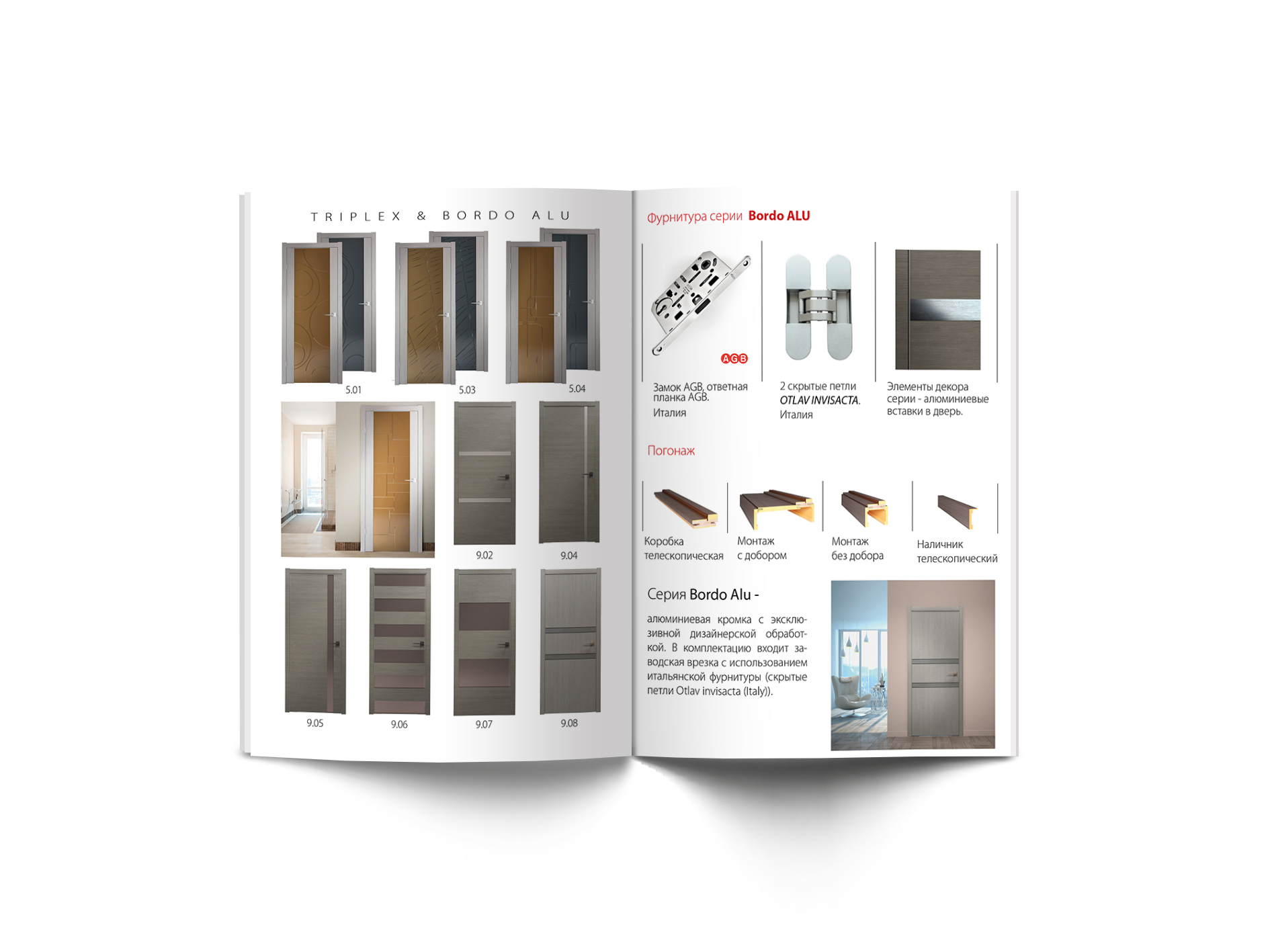 TRIPLEX & BORDO ALU

5.01

5.03

5.04

9.02

9.04

9.05

9.06

9.07

9.08

Фурнитура серии Bordo ALU

AGB

Замок AGB, ответная планка AGB. Италия

2 скрытые петли OTLAV INVISACTA. Италия

Элементы декора серии - алюминиевые вставки в дверь.

Погонаж

Коробка телескопическая

Монтаж с добором

Монтаж без добора

Наличник телескопический

Серия Bordo Alu -

алюминиевая кромка с эксклюзивной дизайнерской обработкой. В комплектацию входит заводская врезка с использованием итальянской фурнитуры (скрытые петли Otlav invisacta (Italy)).